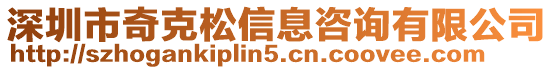 深圳市奇克松信息咨询有限公司
http://szhogankiplin5.cn.coovee.com